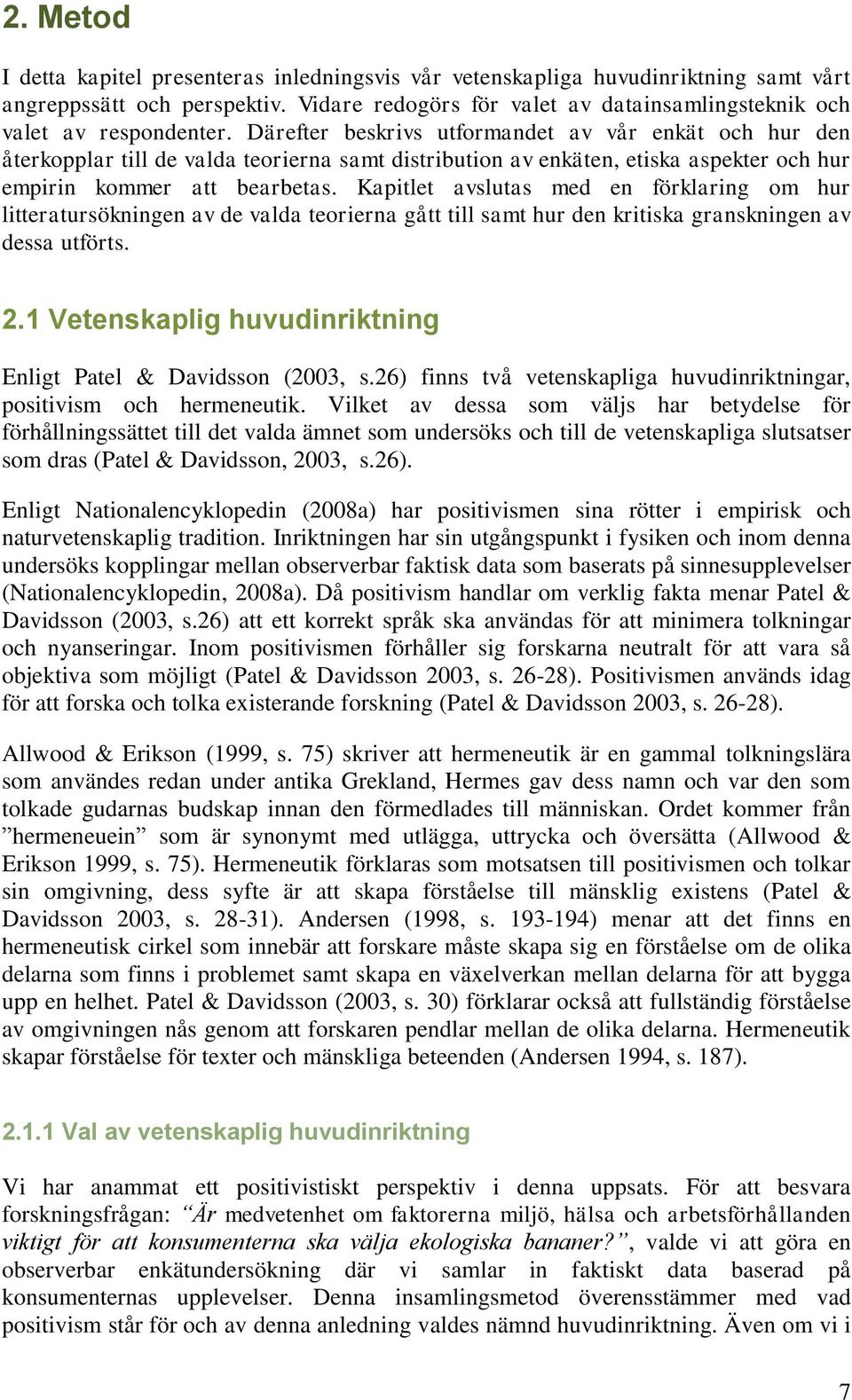 2. Metod

I detta kapitel presenteras inledningsvis vår vetenskapliga huvudinriktning samt vårt angreppssätt och perspektiv. Vidare redogörs för valet av datainsamlingsteknik och valet av respondenter. Därefter beskrivs utformandet av vår enkät och hur den återkopplar till de valda teorierna samt distribution av enkäten, etiska aspekter och hur empirin kommer att bearbetas. Kapitlet avslutas med en förklaring om hur litteratursökningen av de valda teorierna gått till samt hur den kritiska granskningen av dessa utförts.

2.1 Vetenskaplig huvudinriktning

Enligt Patel & Davidsson (2003, s.26) finns två vetenskapliga huvudinriktningar, positivism och hermeneutik. Vilket av dessa som väljs har betydelse för förhållningssättet till det valda ämnet som undersöks och till de vetenskapliga slutsatser som dras (Patel & Davidsson, 2003, s.26).

Enligt Nationalencyklopedin (2008a) har positivismen sina rötter i empirisk och naturvetenskaplig tradition. Inriktningen har sin utgångspunkt i fysiken och inom denna undersöks kopplingar mellan observerbar faktisk data som baserats på sinnesupplevelser (Nationalencyklopedin, 2008a). Då positivism handlar om verklig fakta menar Patel & Davidsson (2003, s.26) att ett korrekt språk ska användas för att minimera tolkningar och nyanseringar. Inom positivismen förhåller sig forskarna neutralt för att vara så objektiva som möjligt (Patel & Davidsson 2003, s. 26-28). Positivismen används idag för att forska och tolka existerande forskning (Patel & Davidsson 2003, s. 26-28).

Allwood & Erikson (1999, s. 75) skriver att hermeneutik är en gammal tolkningslära som användes redan under antika Grekland, Hermes gav dess namn och var den som tolkade gudarnas budskap innan den förmedlades till människan. Ordet kommer från ”hermeneuein” som är synonymt med utlägga, uttrycka och översätta (Allwood & Erikson 1999, s. 75). Hermeneutik förklaras som motsatsen till positivismen och tolkar sin omgivning, dess syfte är att skapa förståelse till mänsklig existens (Patel & Davidsson 2003, s. 28-31). Andersen (1998, s. 193-194) menar att det finns en hermeneutisk cirkel som innebär att forskare måste skapa sig en förståelse om de olika delarna som finns i problemet samt skapa en växelverkan mellan delarna för att bygga upp en helhet. Patel & Davidsson (2003, s. 30) förklarar också att fullständig förståelse av omgivningen nås genom att forskaren pendlar mellan de olika delarna. Hermeneutik skapar förståelse för texter och mänskliga beteenden (Andersen 1994, s. 187).

2.1.1 Val av vetenskaplig huvudinriktning

Vi har anammat ett positivistiskt perspektiv i denna uppsats. För att besvara forskningsfrågan: ”Är medvetenhet om faktorerna miljö, hälsa och arbetsförhållanden viktigt för att konsumenterna ska välja ekologiska bananer?”, valde vi att göra en observerbar enkätundersökning där vi samlar in faktiskt data baserad på konsumenternas upplevelser. Denna insamlingsmetod överensstämmer med vad positivism står för och av denna anledning valdes nämnd huvudinriktning. Även om vi i

7